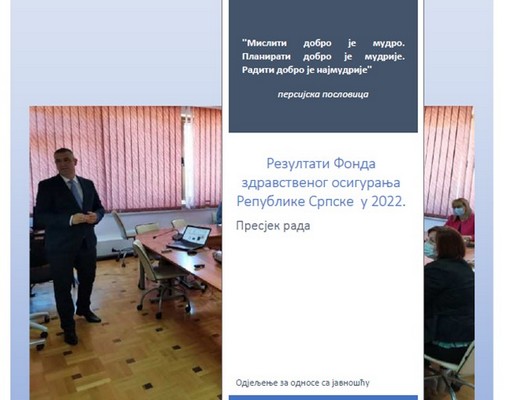 "Мислити добро је мудро. Планирати добро је мудрије. Радити добро је најмудрије"

персијска пословица

Резултати Фонда здравственог осигурања Републике Српске у 2022.

Пресјек рада

Одјељење за односе са јавношћу